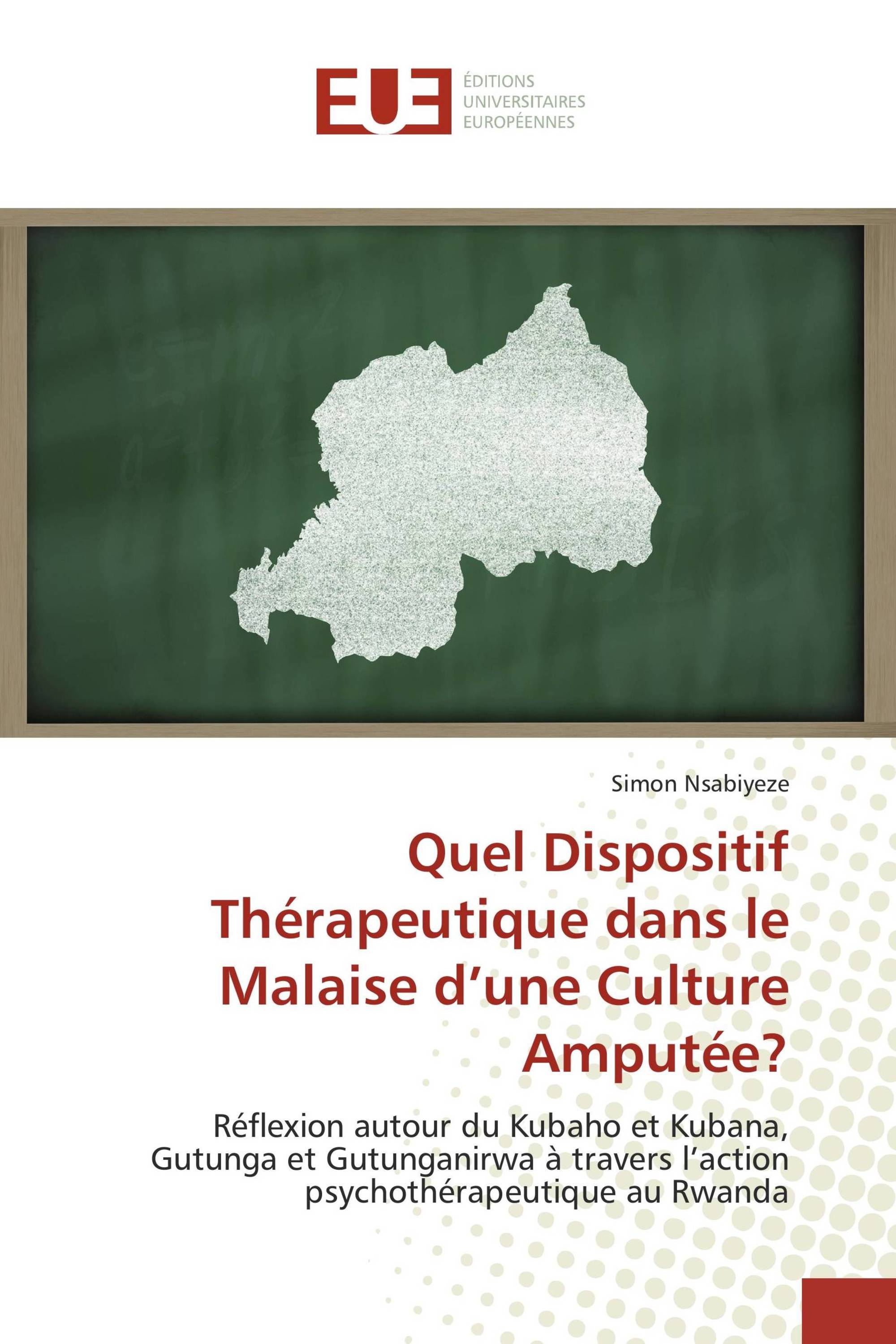 EUE

ÉDITIONS UNIVERSITAIRES EUROPÉENNES

Simon Nsabiyeze

Quel Dispositif Thérapeutique dans le Malaise d’une Culture Amputée?

Réflexion autour du Kubaho et Kubana, Gutunga et Gutunganirwa à travers l’action psychothérapeutique au Rwanda